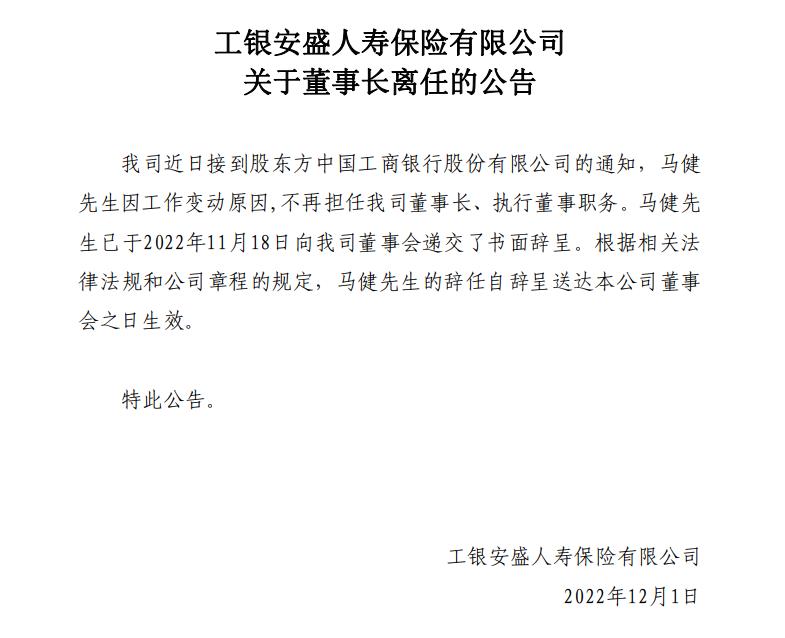 工银安盛人寿保险有限公司
关于董事长离任的公告

我司近日接到股东方中国工商银行股份有限公司的通知，马健先生因工作变动原因,不再担任我司董事长、执行董事职务。马健先生已于2022年11月18日向我司董事会递交了书面辞呈。根据相关法律法规和公司章程的规定，马健先生的辞任自辞呈送达本公司董事会之日生效。

特此公告。

工银安盛人寿保险有限公司
2022年12月1日